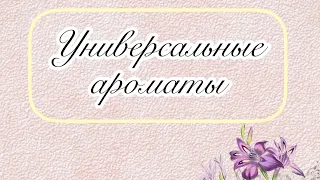 Универсальные ароматы